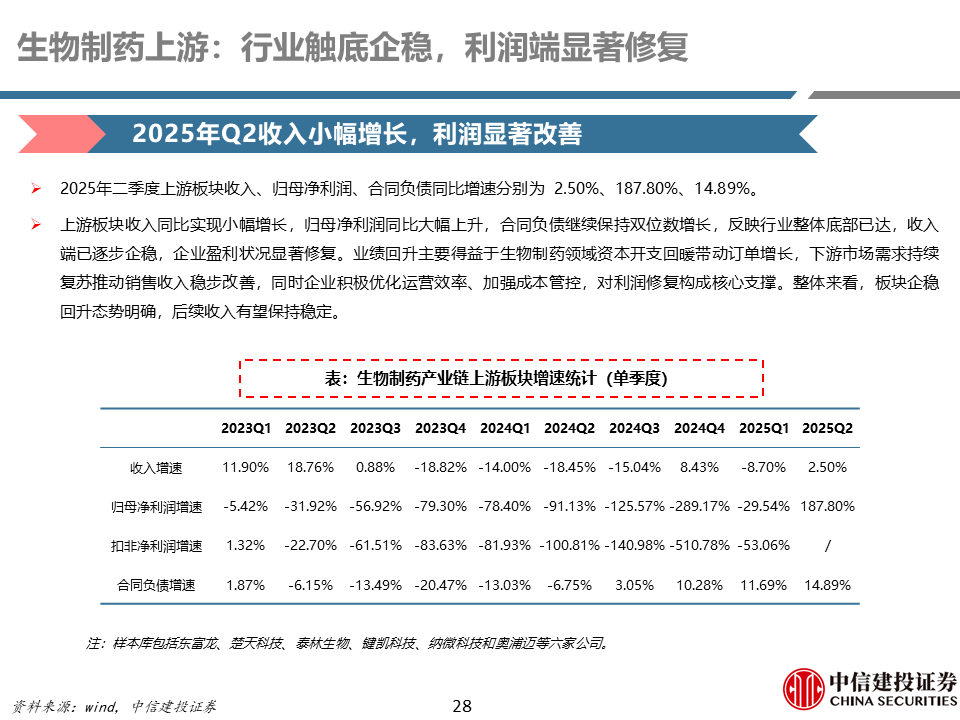 生物制药上游：行业触底企稳，利润端显著修复

2025年Q2收入小幅增长，利润显著改善

➢ 2025年二季度上游板块收入、归母净利润、合同负债同比增速分别为 2.50%、187.80%、14.89%。

➢ 上游板块收入同比实现小幅增长，归母净利润同比大幅上升，合同负债继续保持双位数增长，反映行业整体底部已达，收入端已逐步企稳，企业盈利状况显著修复。业绩回升主要得益于生物制药领域资本开支回暖带动订单增长，下游市场需求持续复苏推动销售收入稳步改善，同时企业积极优化运营效率、加强成本管控，对利润修复构成核心支撑。整体来看，板块企稳回升态势明确，后续收入有望保持稳定。

表：生物制药产业链上游板块增速统计（单季度）

| | 2023Q1 | 2023Q2 | 2023Q3 | 2023Q4 | 2024Q1 | 2024Q2 | 2024Q3 | 2024Q4 | 2025Q1 | 2025Q2 |
|---|---|---|---|---|---|---|---|---|---|---|
| 收入增速 | 11.90% | 18.76% | 0.88% | -18.82% | -14.00% | -18.45% | -15.04% | 8.43% | -8.70% | 2.50% |
| 归母净利润增速 | -5.42% | -31.92% | -56.92% | -79.30% | -78.40% | -91.13% | -125.57% | -289.17% | -29.54% | 187.80% |
| 扣非净利润增速 | 1.32% | -22.70% | -61.51% | -83.63% | -81.93% | -100.81% | -140.98% | -510.78% | -53.06% | / |
| 合同负债增速 | 1.87% | -6.15% | -13.49% | -20.47% | -13.03% | -6.75% | 3.05% | 10.28% | 11.69% | 14.89% |

注：样本库包括东富龙、楚天科技、泰林生物、键凯科技、纳微科技和奥浦迈等六家公司。

资料来源：wind，中信建投证券

28

中信建投证券
CHINA SECURITIES